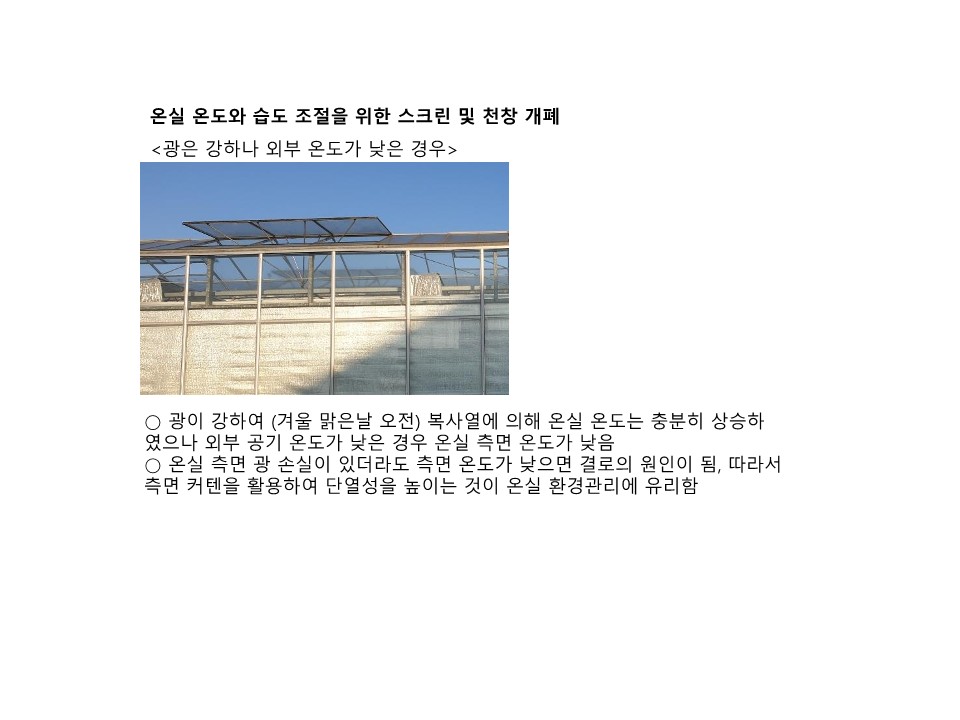 온실 온도와 습도 조절을 위한 스크린 및 천창 개폐

<광은 강하나 외부 온도가 낮은 경우>

○ 광이 강하여 (겨울 맑은날 오전) 복사열에 의해 온실 온도는 충분히 상승하였으나 외부 공기 온도가 낮은 경우 온실 측면 온도가 낮음
○ 온실 측면 광 손실이 있더라도 측면 온도가 낮으면 결로의 원인이 됨, 따라서 측면 커텐을 활용하여 단열성을 높이는 것이 온실 환경관리에 유리함